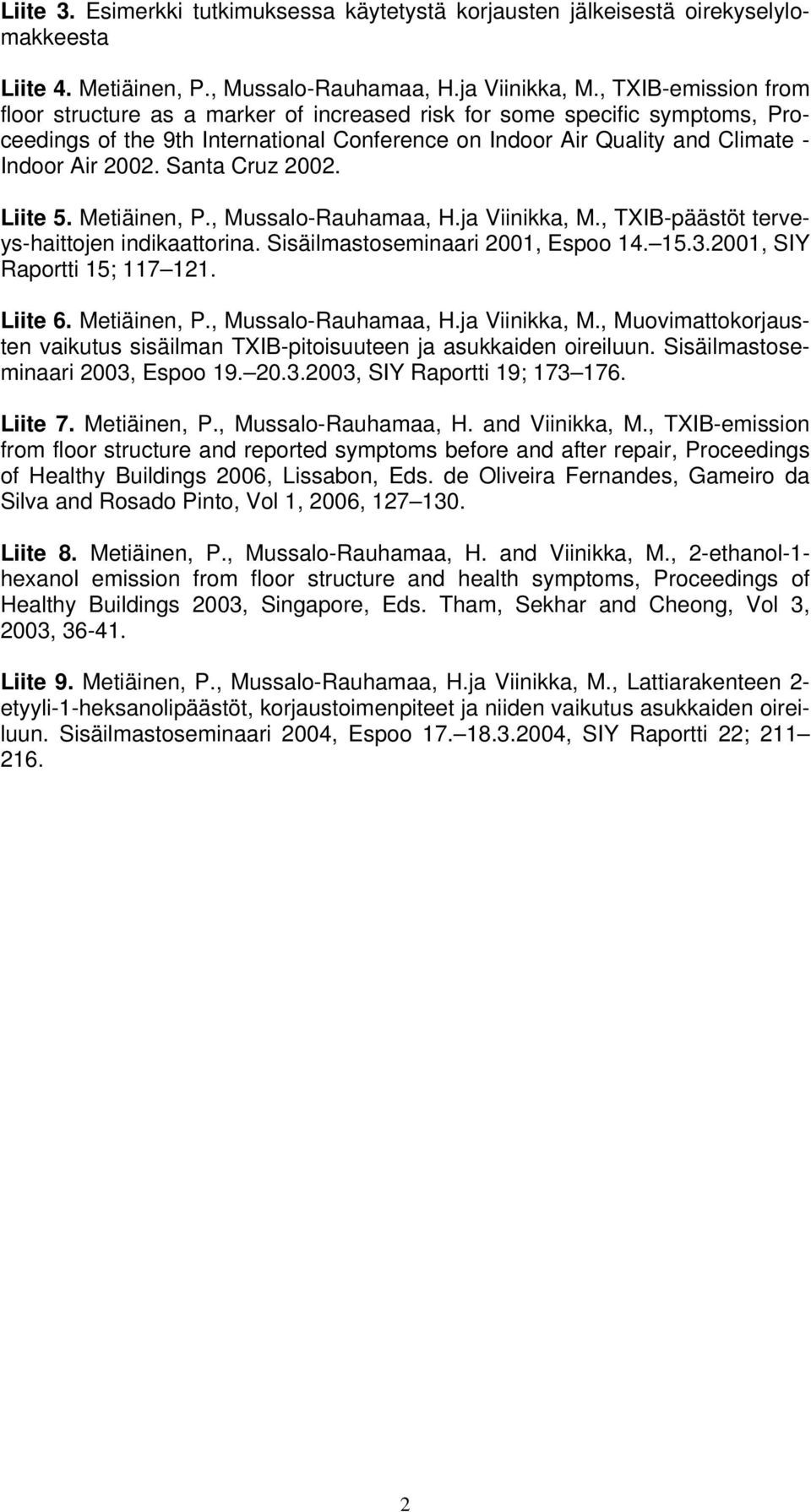 Liite 3. Esimerkki tutkimuksessa käytetystä korjausten jälkeisestä oirekyselylomakkeesta

Liite 4. Metiäinen, P., Mussalo-Rauhamaa, H.ja Viinikka, M., TXIB-emission from floor structure as a marker of increased risk for some specific symptoms, Proceedings of the 9th International Conference on Indoor Air Quality and Climate - Indoor Air 2002. Santa Cruz 2002.

Liite 5. Metiäinen, P., Mussalo-Rauhamaa, H.ja Viinikka, M., TXIB-päästöt terveys-haittojen indikaattorina. Sisäilmastoseminaari 2001, Espoo 14. 15.3.2001, SIY Raportti 15; 117 121.

Liite 6. Metiäinen, P., Mussalo-Rauhamaa, H.ja Viinikka, M., Muovimattokorjausten vaikutus sisäilman TXIB-pitoisuuteen ja asukkaiden oireiluun. Sisäilmastoseminaari 2003, Espoo 19. 20.3.2003, SIY Raportti 19; 173 176.

Liite 7. Metiäinen, P., Mussalo-Rauhamaa, H. and Viinikka, M., TXIB-emission from floor structure and reported symptoms before and after repair, Proceedings of Healthy Buildings 2006, Lissabon, Eds. de Oliveira Fernandes, Gameiro da Silva and Rosado Pinto, Vol 1, 2006, 127 130.

Liite 8. Metiäinen, P., Mussalo-Rauhamaa, H. and Viinikka, M., 2-ethanol-1-hexanol emission from floor structure and health symptoms, Proceedings of Healthy Buildings 2003, Singapore, Eds. Tham, Sekhar and Cheong, Vol 3, 2003, 36-41.

Liite 9. Metiäinen, P., Mussalo-Rauhamaa, H.ja Viinikka, M., Lattiarakenteen 2-etyyli-1-heksanolipäästöt, korjaustoimenpiteet ja niiden vaikutus asukkaiden oireiluun. Sisäilmastoseminaari 2004, Espoo 17. 18.3.2004, SIY Raportti 22; 211 216.

2